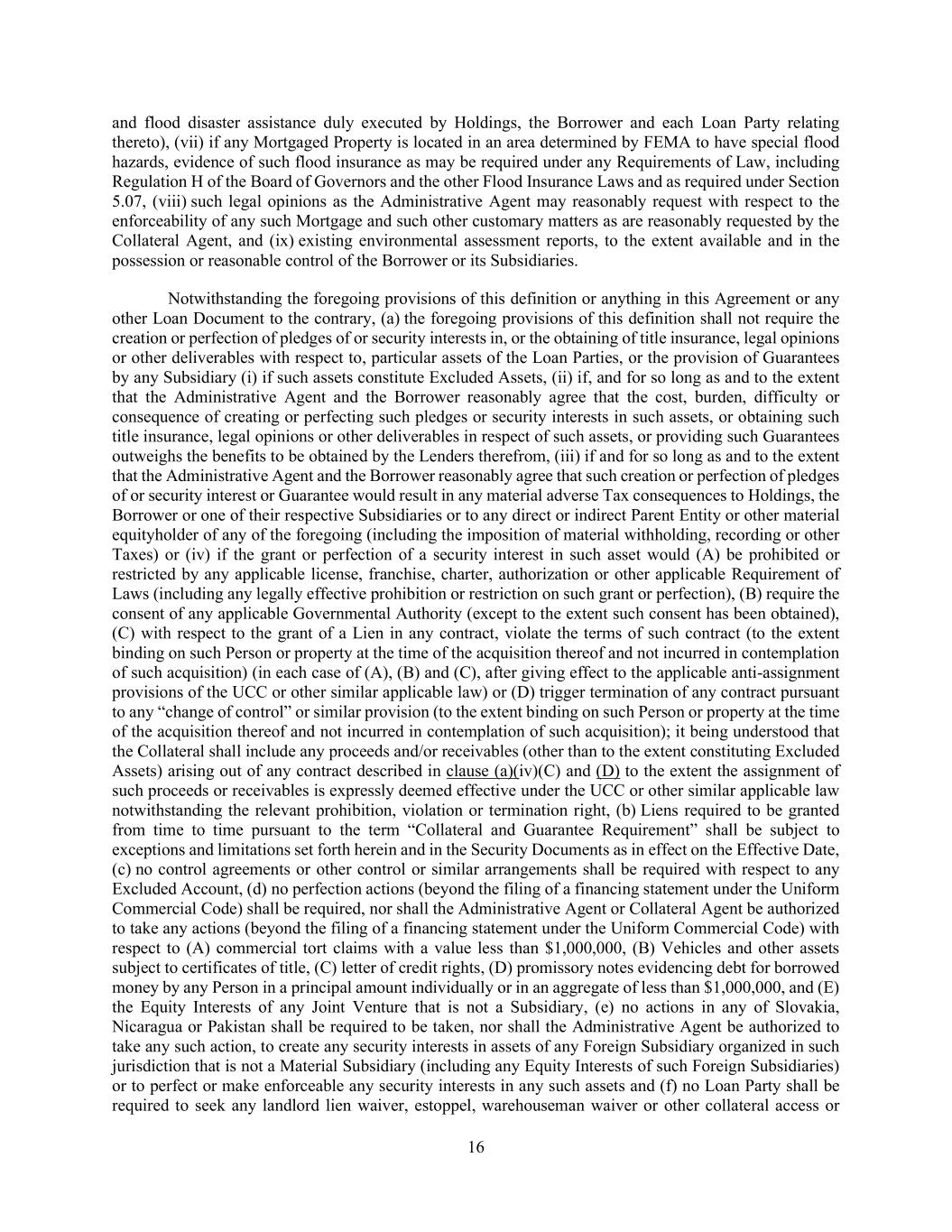 and flood disaster assistance duly executed by Holdings, the Borrower and each Loan Party relating thereto), (vii) if any Mortgaged Property is located in an area determined by FEMA to have special flood hazards, evidence of such flood insurance as may be required under any Requirements of Law, including Regulation H of the Board of Governors and the other Flood Insurance Laws and as required under Section 5.07, (viii) such legal opinions as the Administrative Agent may reasonably request with respect to the enforceability of any such Mortgage and such other customary matters as are reasonably requested by the Collateral Agent, and (ix) existing environmental assessment reports, to the extent available and in the possession or reasonable control of the Borrower or its Subsidiaries.

Notwithstanding the foregoing provisions of this definition or anything in this Agreement or any other Loan Document to the contrary, (a) the foregoing provisions of this definition shall not require the creation or perfection of pledges of or security interests in, or the obtaining of title insurance, legal opinions or other deliverables with respect to, particular assets of the Loan Parties, or the provision of Guarantees by any Subsidiary (i) if such assets constitute Excluded Assets, (ii) if, and for so long as and to the extent that the Administrative Agent and the Borrower reasonably agree that the cost, burden, difficulty or consequence of creating or perfecting such pledges or security interests in such assets, or obtaining such title insurance, legal opinions or other deliverables in respect of such assets, or providing such Guarantees outweighs the benefits to be obtained by the Lenders therefrom, (iii) if and for so long as and to the extent that the Administrative Agent and the Borrower reasonably agree that such creation or perfection of pledges of or security interest or Guarantee would result in any material adverse Tax consequences to Holdings, the Borrower or one of their respective Subsidiaries or to any direct or indirect Parent Entity or other material equityholder of any of the foregoing (including the imposition of material withholding, recording or other Taxes) or (iv) if the grant or perfection of a security interest in such asset would (A) be prohibited or restricted by any applicable license, franchise, charter, authorization or other applicable Requirement of Laws (including any legally effective prohibition or restriction on such grant or perfection), (B) require the consent of any applicable Governmental Authority (except to the extent such consent has been obtained), (C) with respect to the grant of a Lien in any contract, violate the terms of such contract (to the extent binding on such Person or property at the time of the acquisition thereof and not incurred in contemplation of such acquisition) (in each case of (A), (B) and (C), after giving effect to the applicable anti-assignment provisions of the UCC or other similar applicable law) or (D) trigger termination of any contract pursuant to any “change of control” or similar provision (to the extent binding on such Person or property at the time of the acquisition thereof and not incurred in contemplation of such acquisition); it being understood that the Collateral shall include any proceeds and/or receivables (other than to the extent constituting Excluded Assets) arising out of any contract described in clause (a)(iv)(C) and (D) to the extent the assignment of such proceeds or receivables is expressly deemed effective under the UCC or other similar applicable law notwithstanding the relevant prohibition, violation or termination right, (b) Liens required to be granted from time to time pursuant to the term “Collateral and Guarantee Requirement” shall be subject to exceptions and limitations set forth herein and in the Security Documents as in effect on the Effective Date, (c) no control agreements or other control or similar arrangements shall be required with respect to any Excluded Account, (d) no perfection actions (beyond the filing of a financing statement under the Uniform Commercial Code) shall be required, nor shall the Administrative Agent or Collateral Agent be authorized to take any actions (beyond the filing of a financing statement under the Uniform Commercial Code) with respect to (A) commercial tort claims with a value less than $1,000,000, (B) Vehicles and other assets subject to certificates of title, (C) letter of credit rights, (D) promissory notes evidencing debt for borrowed money by any Person in a principal amount individually or in an aggregate of less than $1,000,000, and (E) the Equity Interests of any Joint Venture that is not a Subsidiary, (e) no actions in any of Slovakia, Nicaragua or Pakistan shall be required to be taken, nor shall the Administrative Agent be authorized to take any such action, to create any security interests in assets of any Foreign Subsidiary organized in such jurisdiction that is not a Material Subsidiary (including any Equity Interests of such Foreign Subsidiaries) or to perfect or make enforceable any security interests in any such assets and (f) no Loan Party shall be required to seek any landlord lien waiver, estoppel, warehouseman waiver or other collateral access or

16